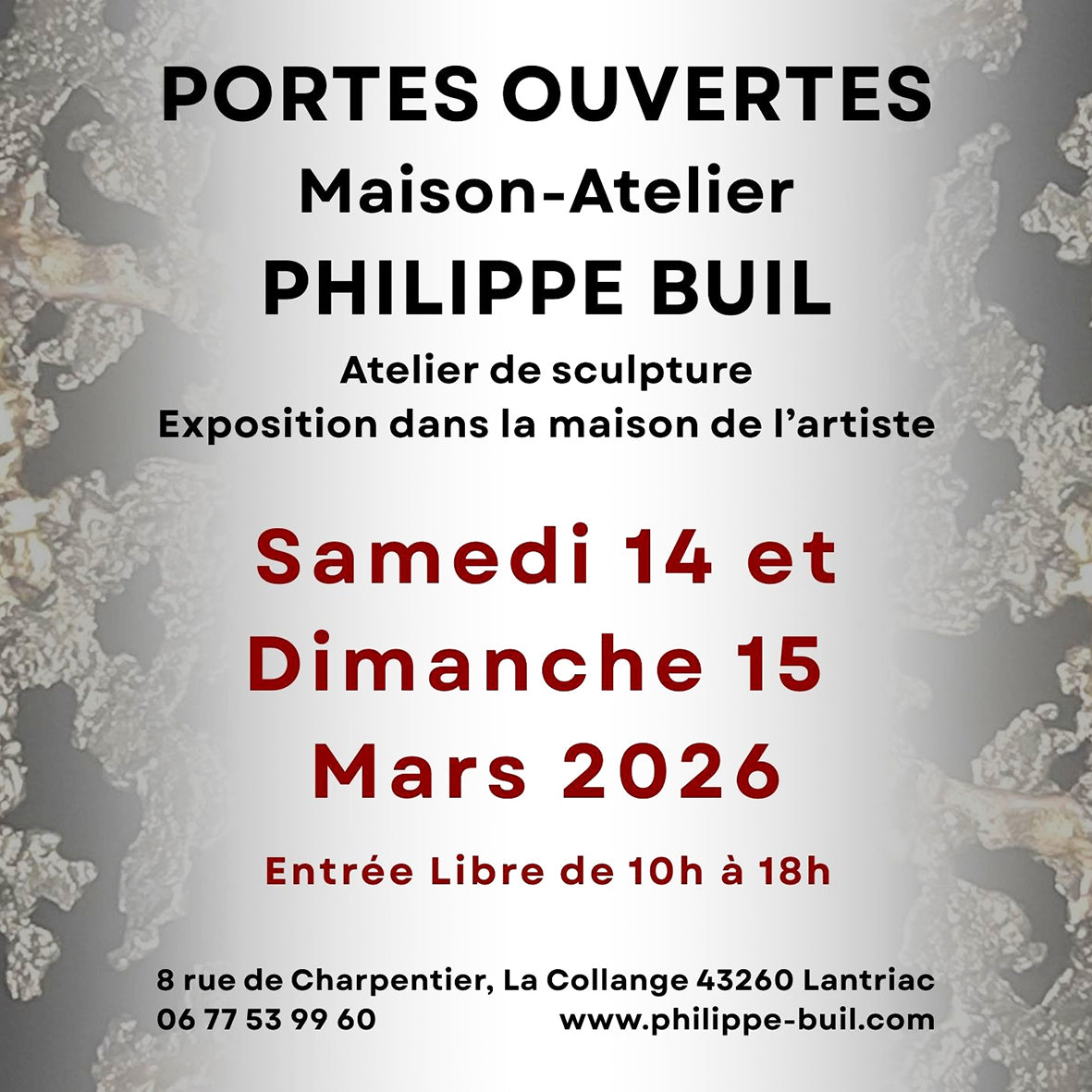 PORTES OUVERTES

Maison-Atelier

PHILIPPE BUIL

Atelier de sculpture

Exposition dans la maison de l'artiste

Samedi 14 et
Dimanche 15
Mars 2026

Entrée Libre de 10h à 18h

8 rue de Charpentier, La Collange 43260 Lantriac

06 77 53 99 60 www.philippe-buil.com